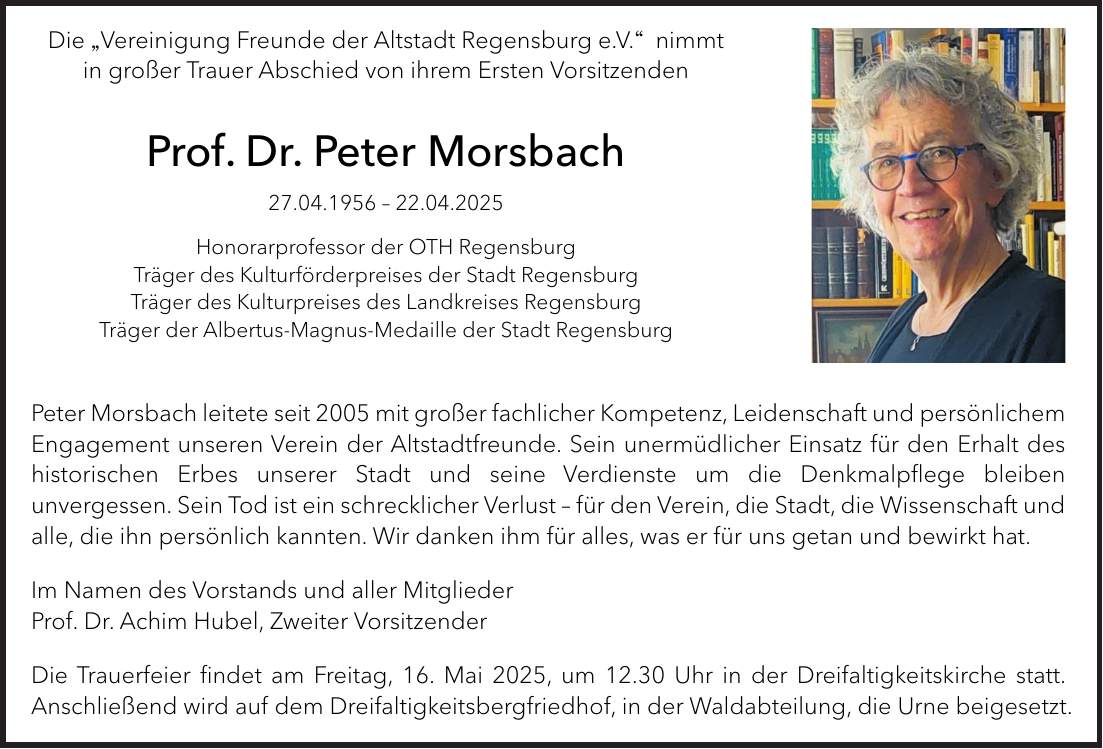 Die „Vereinigung Freunde der Altstadt Regensburg e.V.“ nimmt in großer Trauer Abschied von ihrem Ersten Vorsitzenden

Prof. Dr. Peter Morsbach

27.04.1956 – 22.04.2025

Honorarprofessor der OTH Regensburg
Träger des Kulturförderpreises der Stadt Regensburg
Träger des Kulturpreises des Landkreises Regensburg
Träger der Albertus-Magnus-Medaille der Stadt Regensburg

Peter Morsbach leitete seit 2005 mit großer fachlicher Kompetenz, Leidenschaft und persönlichem Engagement unseren Verein der Altstadtfreunde. Sein unermüdlicher Einsatz für den Erhalt des historischen Erbes unserer Stadt und seine Verdienste um die Denkmalpflege bleiben unvergessen. Sein Tod ist ein schrecklicher Verlust – für den Verein, die Stadt, die Wissenschaft und alle, die ihn persönlich kannten. Wir danken ihm für alles, was er für uns getan und bewirkt hat.

Im Namen des Vorstands und aller Mitglieder
Prof. Dr. Achim Hubel, Zweiter Vorsitzender

Die Trauerfeier findet am Freitag, 16. Mai 2025, um 12.30 Uhr in der Dreifaltigkeitskirche statt. Anschließend wird auf dem Dreifaltigkeitsbergfriedhof, in der Waldabteilung, die Urne beigesetzt.